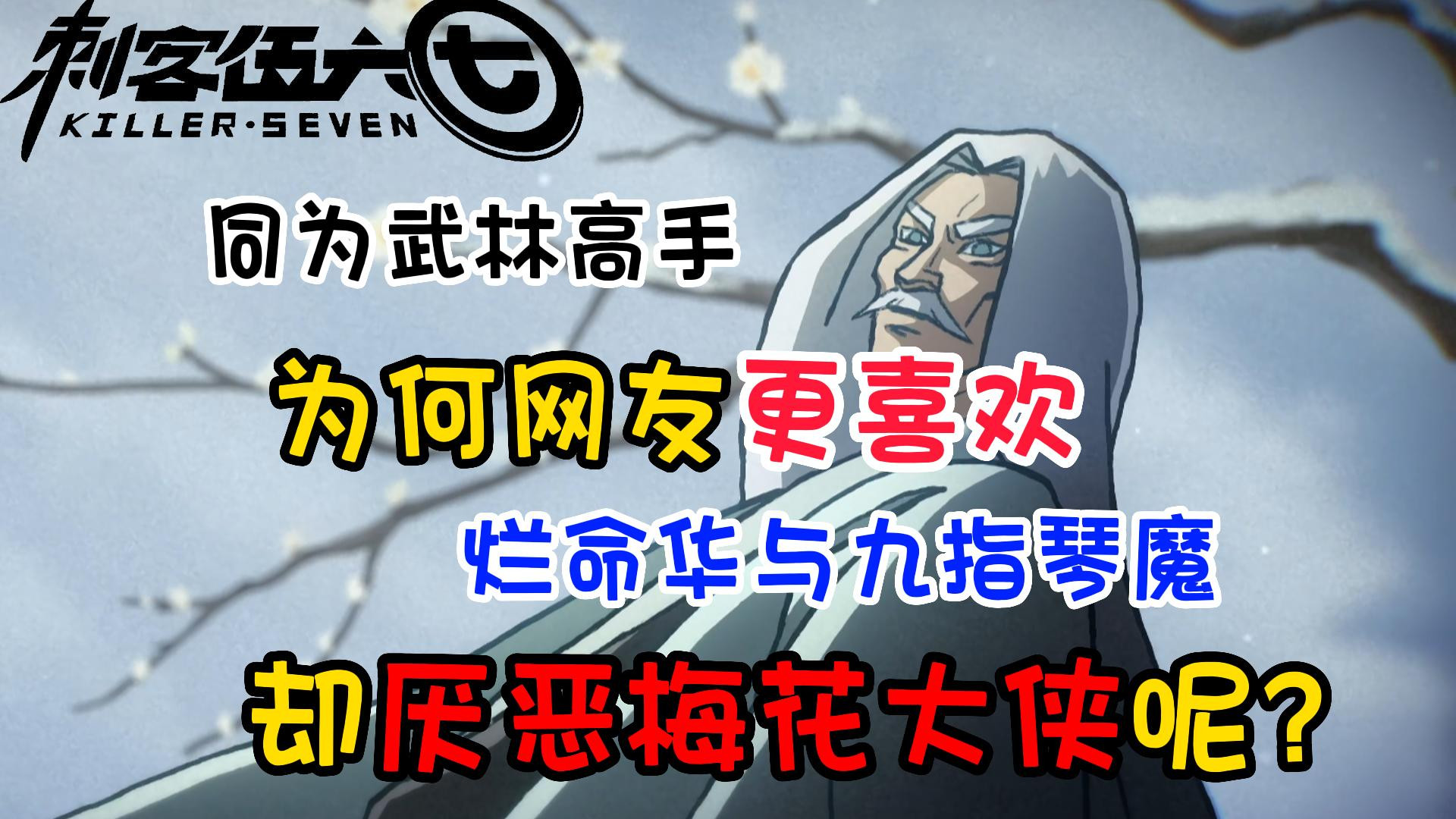 刺客伍六七
KILLER·SEVEN

同为武林高手

为何网友更喜欢

烂命华与九指琴魔

却厌恶梅花大侠呢?